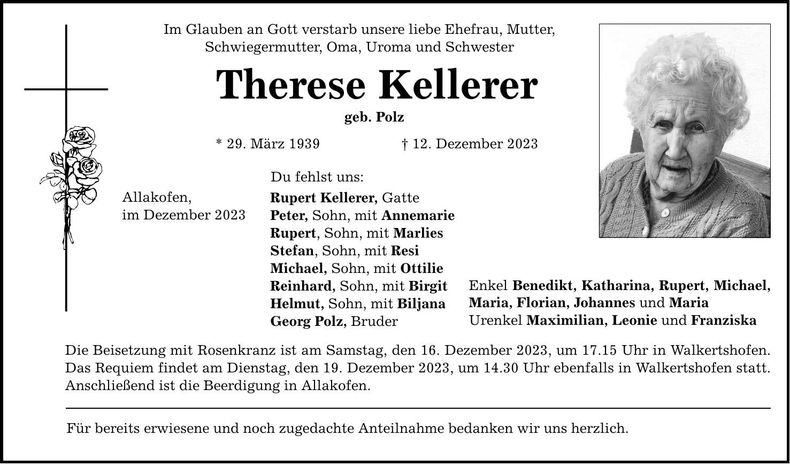 Im Glauben an Gott verstarb unsere liebe Ehefrau, Mutter, Schwiegermutter, Oma, Uroma und Schwester

Therese Kellerer

geb. Polz

* 29. März 1939 † 12. Dezember 2023

Allakofen, im Dezember 2023

Du fehlst uns:
Rupert Kellerer, Gatte
Peter, Sohn, mit Annemarie
Rupert, Sohn, mit Marlies
Stefan, Sohn, mit Resi
Michael, Sohn, mit Ottilie
Reinhard, Sohn, mit Birgit
Helmut, Sohn, mit Biljana
Georg Polz, Bruder

Enkel Benedikt, Katharina, Rupert, Michael, Maria, Florian, Johannes und Maria
Urenkel Maximilian, Leonie und Franziska

Die Beisetzung mit Rosenkranz ist am Samstag, den 16. Dezember 2023, um 17.15 Uhr in Walkertshofen. Das Requiem findet am Dienstag, den 19. Dezember 2023, um 14.30 Uhr ebenfalls in Walkertshofen statt. Anschließend ist die Beerdigung in Allakofen.

Für bereits erwiesene und noch zugedachte Anteilnahme bedanken wir uns herzlich.